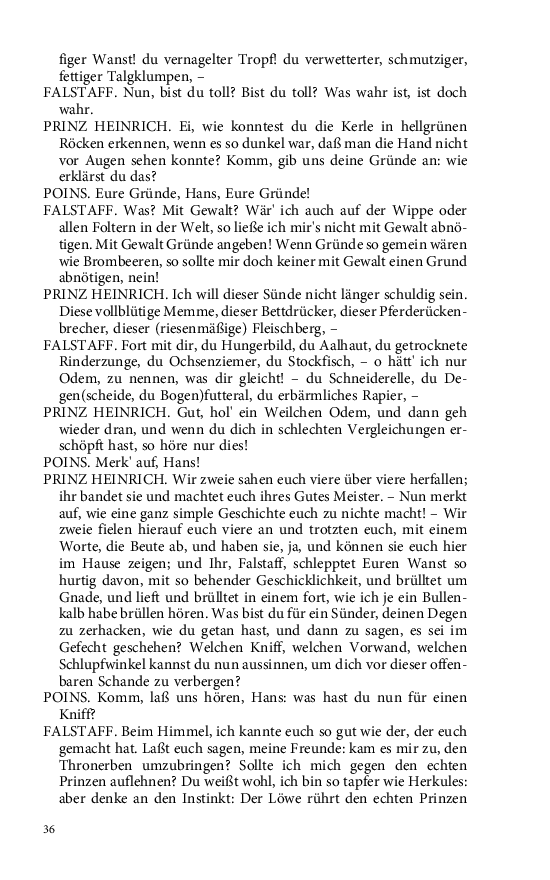 figer Wanst! du vernagelter Tropf! du verwetterter, schmutziger, fettiger Talgklumpen, –
FALSTAFF. Nun, bist du toll? Bist du toll? Was wahr ist, ist doch wahr.
PRINZ HEINRICH. Ei, wie konntest du die Kerle in hellgrünen Röcken erkennen, wenn es so dunkel war, daß man die Hand nicht vor Augen sehen konnte? Komm, gib uns deine Gründe an: wie erklärst du das?
POINS. Eure Gründe, Hans, Eure Gründe!
FALSTAFF. Was? Mit Gewalt? Wär' ich auch auf der Wippe oder allen Foltern in der Welt, so ließe ich mir's nicht mit Gewalt abnötigen. Mit Gewalt Gründe angeben! Wenn Gründe so gemein wären wie Brombeeren, so sollte mir doch keiner mit Gewalt einen Grund abnötigen, nein!
PRINZ HEINRICH. Ich will dieser Sünde nicht länger schuldig sein. Diese vollblütige Memme, dieser Bettdrücker, dieser Pferderückenbrecher, dieser (riesenmäßige) Fleischberg, –
FALSTAFF. Fort mit dir, du Hungerbild, du Aalhaut, du getrocknete Rinderzunge, du Ochsenziemer, du Stockfisch, – o hätt' ich nur Odem, zu nennen, was dir gleicht! – du Schneiderelle, du Degen(scheide, du Bogen)futteral, du erbärmliches Rapier, –
PRINZ HEINRICH. Gut, hol' ein Weilchen Odem, und dann geh wieder dran, und wenn du dich in schlechten Vergleichungen erschöpft hast, so höre nur dies!
POINS. Merk' auf, Hans!
PRINZ HEINRICH. Wir zweie sahen euch viere über viere herfallen; ihr bandet sie und machtet euch ihres Gutes Meister. – Nun merkt auf, wie eine ganz simple Geschichte euch zu nichte macht! – Wir zweie fielen hierauf euch viere an und trotzten euch, mit einem Worte, die Beute ab, und haben sie, ja, und können sie euch hier im Hause zeigen; und Ihr, Falstaff, schlepptet Euren Wanst so hurtig davon, mit so behender Geschicklichkeit, und brülltet um Gnade, und lieft und brülltet in einem fort, wie ich je ein Bullenkalb habe brüllen hören. Was bist du für ein Sünder, deinen Degen zu zerhacken, wie du getan hast, und dann zu sagen, es sei im Gefecht geschehen? Welchen Kniff, welchen Vorwand, welchen Schlupfwinkel kannst du nun aussinnen, um dich vor dieser offenbaren Schande zu verbergen?
POINS. Komm, laß uns hören, Hans: was hast du nun für einen Kniff?
FALSTAFF. Beim Himmel, ich kannte euch so gut wie der, der euch gemacht hat. Laßt euch sagen, meine Freunde: kam es mir zu, den Thronerben umzubringen? Sollte ich mich gegen den echten Prinzen auflehnen? Du weißt wohl, ich bin so tapfer wie Herkules: aber denke an den Instinkt: Der Löwe rührt den echten Prinzen

36